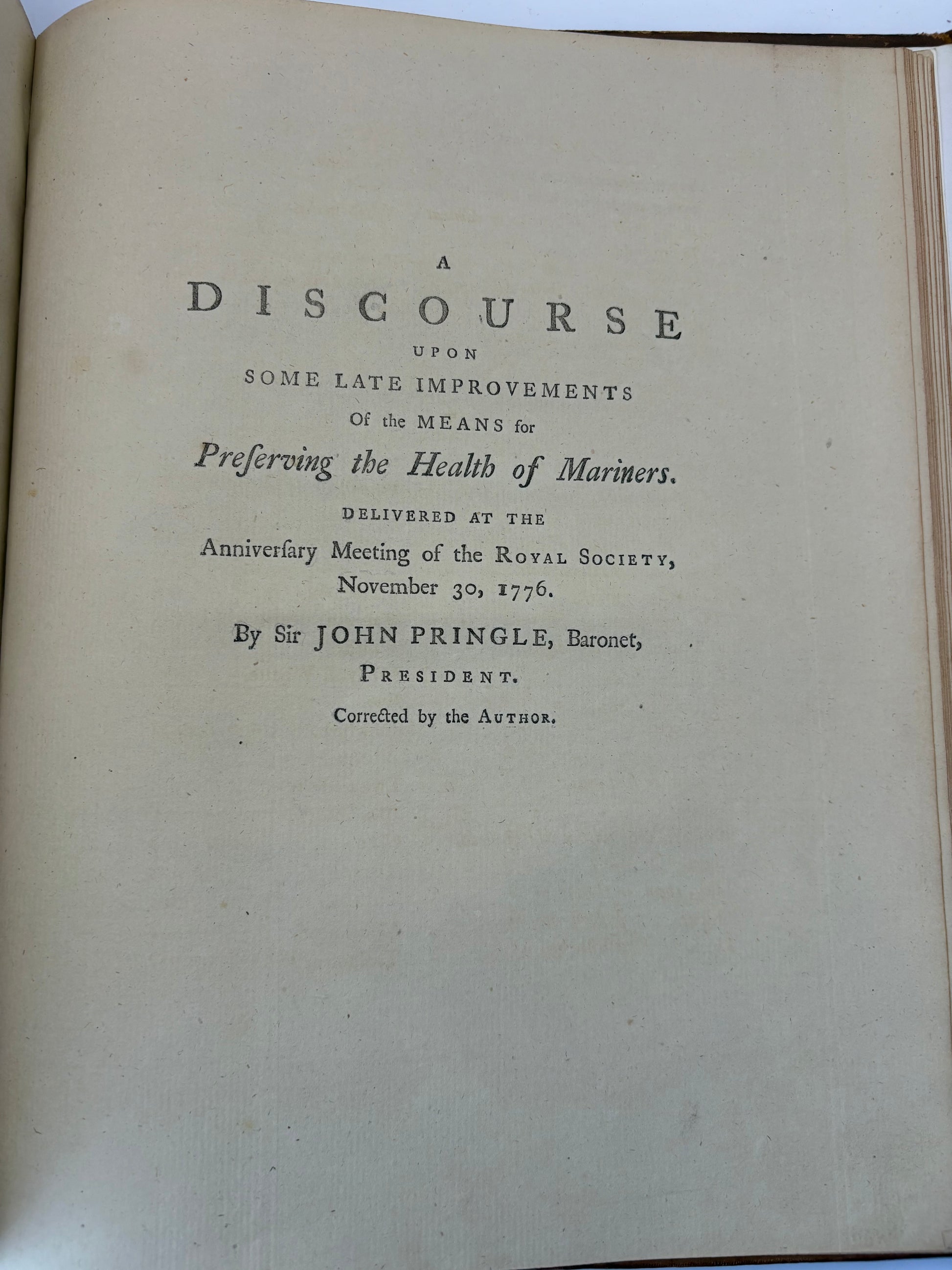 A

DISCOURSE

UPON

SOME LATE IMPROVEMENTS

Of the MEANS for

Preſerving the Health of Mariners.

DELIVERED AT THE

Anniverſary Meeting of the ROYAL SOCIETY, November 30, 1776.

By Sir JOHN PRINGLE, Baronet, PRESIDENT.

Corrected by the AUTHOR.